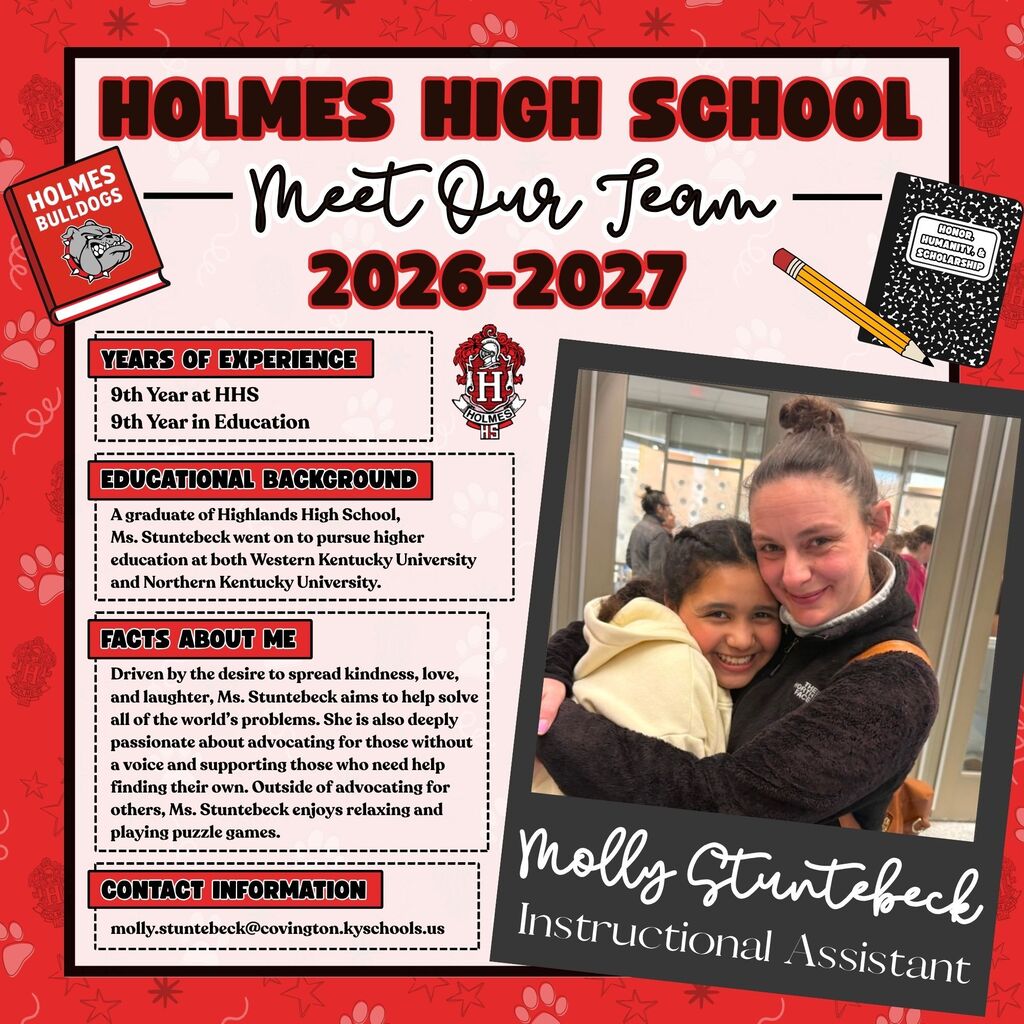 HOLMES HIGH SCHOOL

Meet Our Team

2026-2027

HOLMES BULLDOGS

HONOR, HUMANITY, & SCHOLARSHIP

YEARS OF EXPERIENCE

9th Year at HHS
9th Year in Education

H HOLMES HS

EDUCATIONAL BACKGROUND

A graduate of Highlands High School, Ms. Stuntebeck went on to pursue higher education at both Western Kentucky University and Northern Kentucky University.

FACTS ABOUT ME

Driven by the desire to spread kindness, love, and laughter, Ms. Stuntebeck aims to help solve all of the world's problems. She is also deeply passionate about advocating for those without a voice and supporting those who need help finding their own. Outside of advocating for others, Ms. Stuntebeck enjoys relaxing and playing puzzle games.

CONTACT INFORMATION

molly.stuntebeck@covington.kyschools.us

Molly Stuntebeck

Instructional Assistant